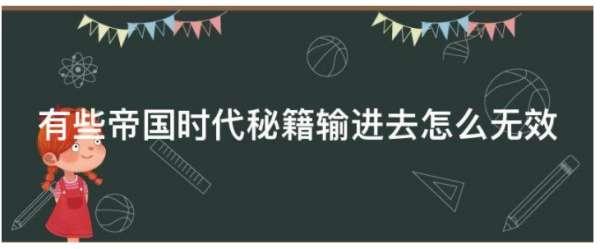 有些帝国时代秘籍输进去怎么无效